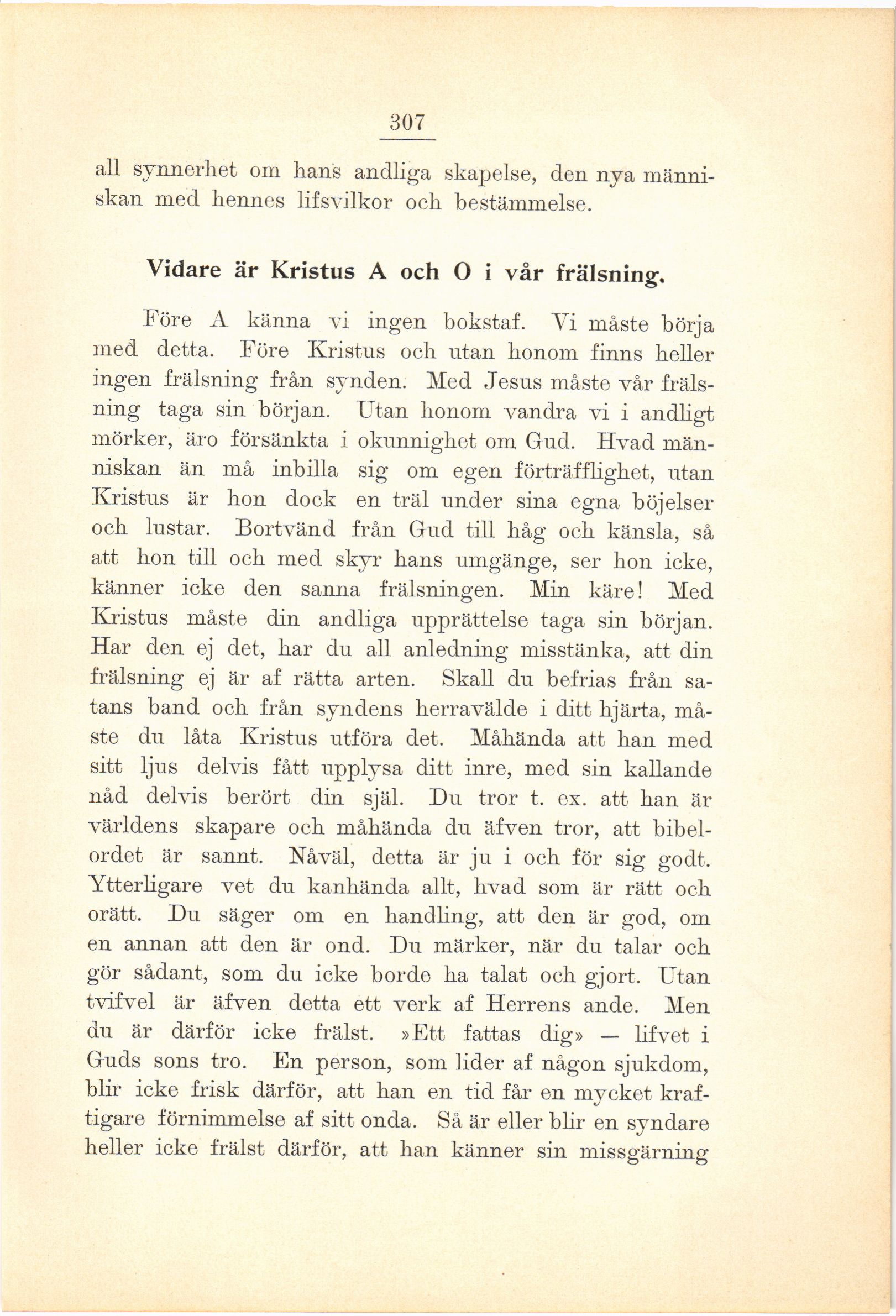 307

all synnerhet om hans andliga skapelse, den nya människan med hennes lifsvilkor och bestämmelse.

Vidare är Kristus A och O i vår frälsning.

Före A känna vi ingen bokstaf. Vi måste börja med detta. Före Kristus och utan honom finns heller ingen frälsning från synden. Med Jesus måste vår frälsning taga sin början. Utan honom vandra vi i andligt mörker, äro försänkta i okunnighet om Gud. Hvad människan än må inbilla sig om egen förträfflighet, utan Kristus är hon dock en träl under sina egna böjelser och lustar. Bortvänd från Gud till håg och känsla, så att hon till och med skyr hans umgänge, ser hon icke, känner icke den sanna frälsningen. Min käre! Med Kristus måste din andliga upprättelse taga sin början. Har den ej det, har du all anledning misstänka, att din frälsning ej är af rätta arten. Skall du befrias från satans band och från syndens herravälde i ditt hjärta, måste du låta Kristus utföra det. Måhända att han med sitt ljus delvis fått upplysa ditt inre, med sin kallande nåd delvis berört din själ. Du tror t. ex. att han är världens skapare och måhända du äfven tror, att bibelordet är sannt. Nåväl, detta är ju i och för sig godt. Ytterligare vet du kanhända allt, hvad som är rätt och orätt. Du säger om en handling, att den är god, om en annan att den är ond. Du märker, när du talar och gör sådant, som du icke borde ha talat och gjort. Utan tvifvel är äfven detta ett verk af Herrens ande. Men du är därför icke frälst. »Ett fattas dig» — lifvet i Guds sons tro. En person, som lider af någon sjukdom, blir icke frisk därför, att han en tid får en mycket kraftigare förnimmelse af sitt onda. Så är eller blir en syndare heller icke frälst därför, att han känner sin missgärning